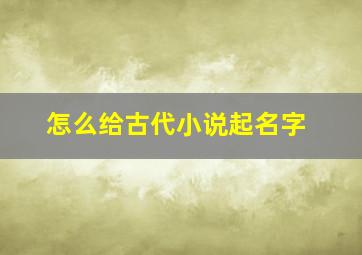 怎么给古代小说起名字